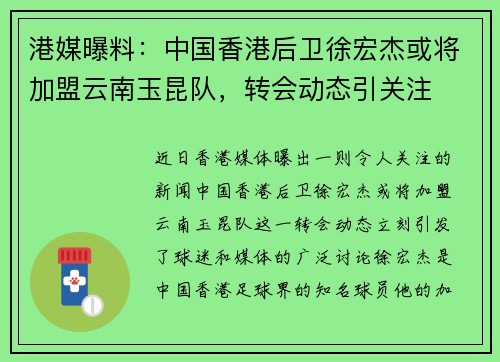 港媒曝料：中国香港后卫徐宏杰或将加盟云南玉昆队，转会动态引关注

近日香港媒体曝出一则令人关注的新闻中国香港后卫徐宏杰或将加盟云南玉昆队这一转会动态立刻引发了球迷和媒体的广泛讨论徐宏杰是中国香港足球界的知名球员他的加